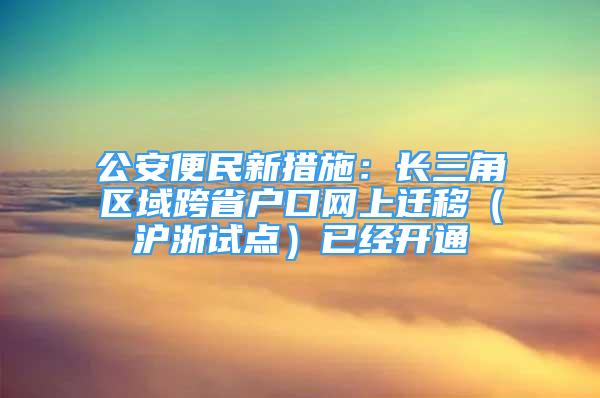 公安便民新措施：长三角区域跨省户口网上迁移（沪浙试点）已经开通